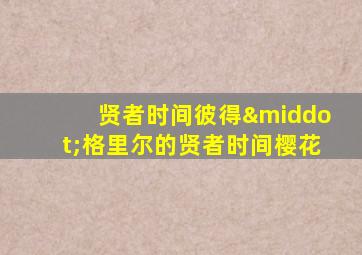 贤者时间彼得&middot;格里尔的贤者时间樱花